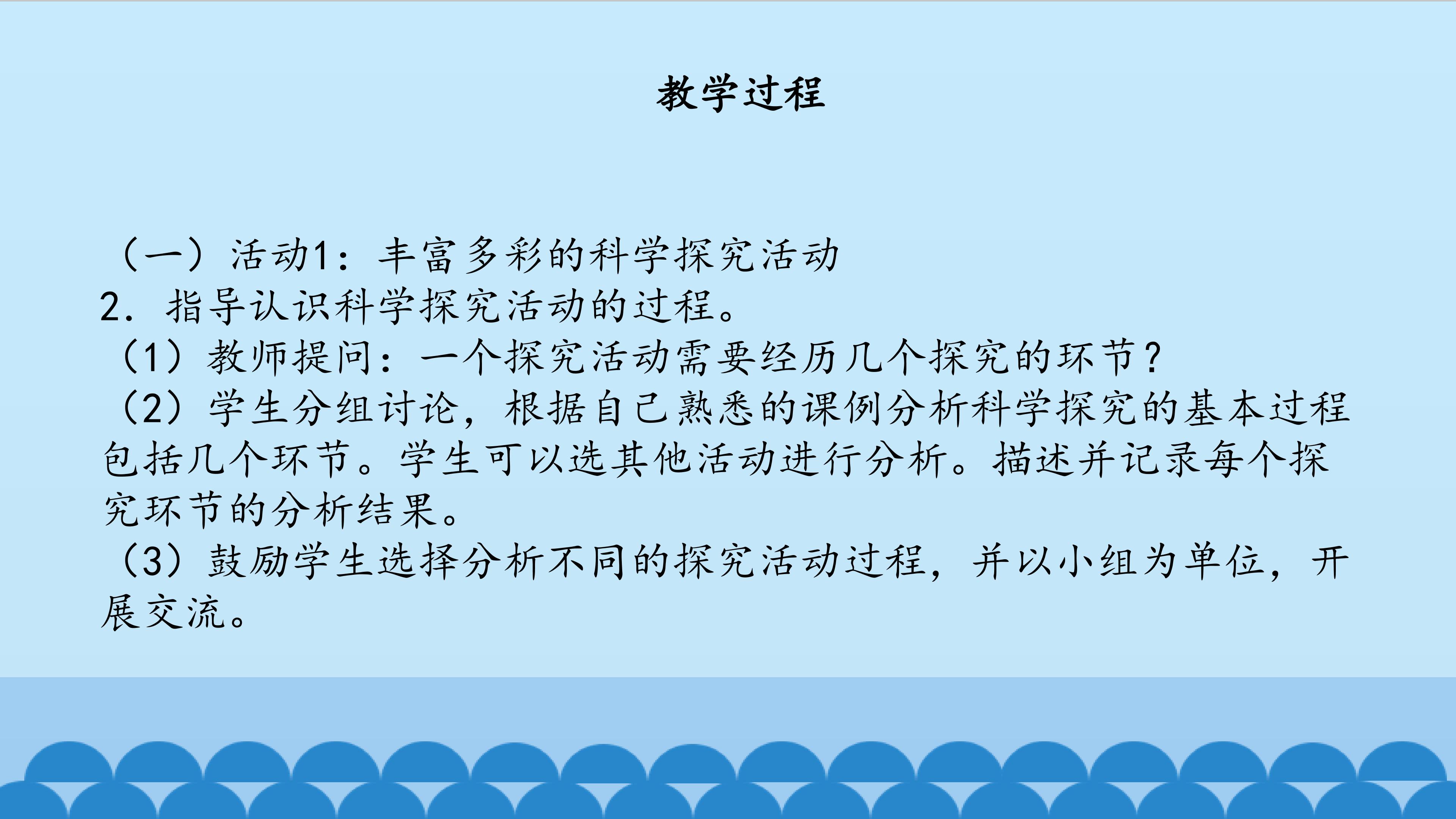 教学过程

（一）活动1：丰富多彩的科学探究活动

2.指导认识科学探究活动的过程。

（1）教师提问：一个探究活动需要经历几个探究的环节？

（2）学生分组讨论，根据自己熟悉的课例分析科学探究的基本过程包括几个环节。学生可以选其他活动进行分析。描述并记录每个探究环节的分析结果。

（3）鼓励学生选择分析不同的探究活动过程，并以小组为单位，开展交流。